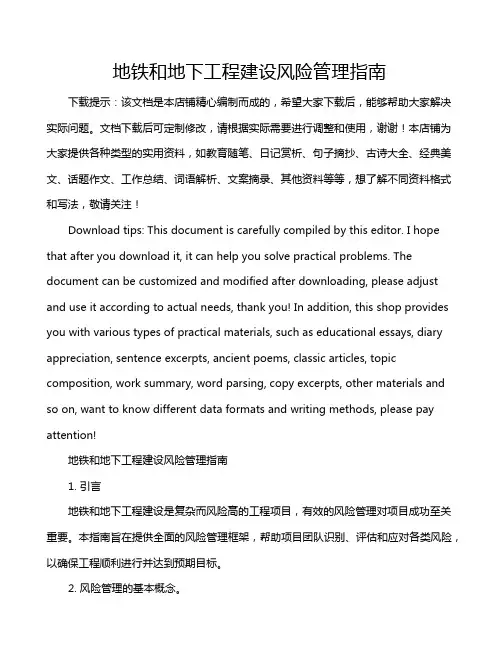 地铁和地下工程建设风险管理指南

下载提示：该文档是本店铺精心编制而成的，希望大家下载后，能够帮助大家解决实际问题。文档下载后可定制修改，请根据实际需要进行调整和使用，谢谢！本店铺为大家提供各种类型的实用资料，如教育随笔、日记赏析、句子摘抄、古诗大全、经典美文、话题作文、工作总结、词语解析、文案摘录、其他资料等等，想了解不同资料格式和写法，敬请关注！

Download tips: This document is carefully compiled by this editor. I hope that after you download it, it can help you solve practical problems. The document can be customized and modified after downloading, please adjust and use it according to actual needs, thank you! In addition, this shop provides you with various types of practical materials, such as educational essays, diary appreciation, sentence excerpts, ancient poems, classic articles, topic composition, work summary, word parsing, copy excerpts, other materials and so on, want to know different data formats and writing methods, please pay attention!

地铁和地下工程建设风险管理指南

1. 引言

地铁和地下工程建设是复杂而风险高的工程项目，有效的风险管理对项目成功至关重要。本指南旨在提供全面的风险管理框架，帮助项目团队识别、评估和应对各类风险，以确保工程顺利进行并达到预期目标。

2. 风险管理的基本概念。